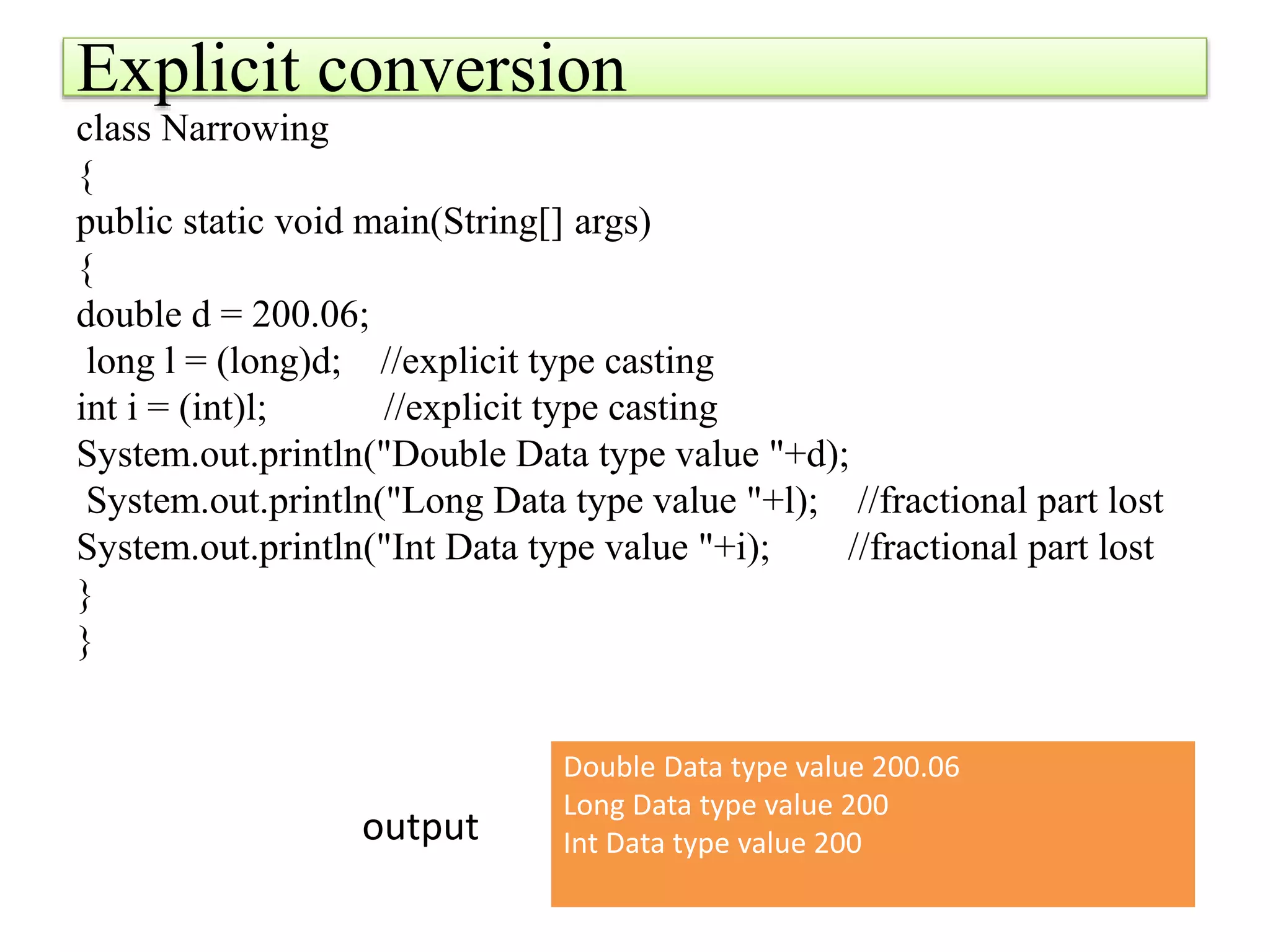 Explicit conversion

class Narrowing
{
public static void main(String[] args)
{
double d = 200.06;
long l = (long)d; //explicit type casting
int i = (int)l; //explicit type casting
System.out.println("Double Data type value "+d);
System.out.println("Long Data type value "+l); //fractional part lost
System.out.println("Int Data type value "+i); //fractional part lost
}
}

output

Double Data type value 200.06
Long Data type value 200
Int Data type value 200